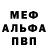 МЕФ
АЛЬФА
ПВП